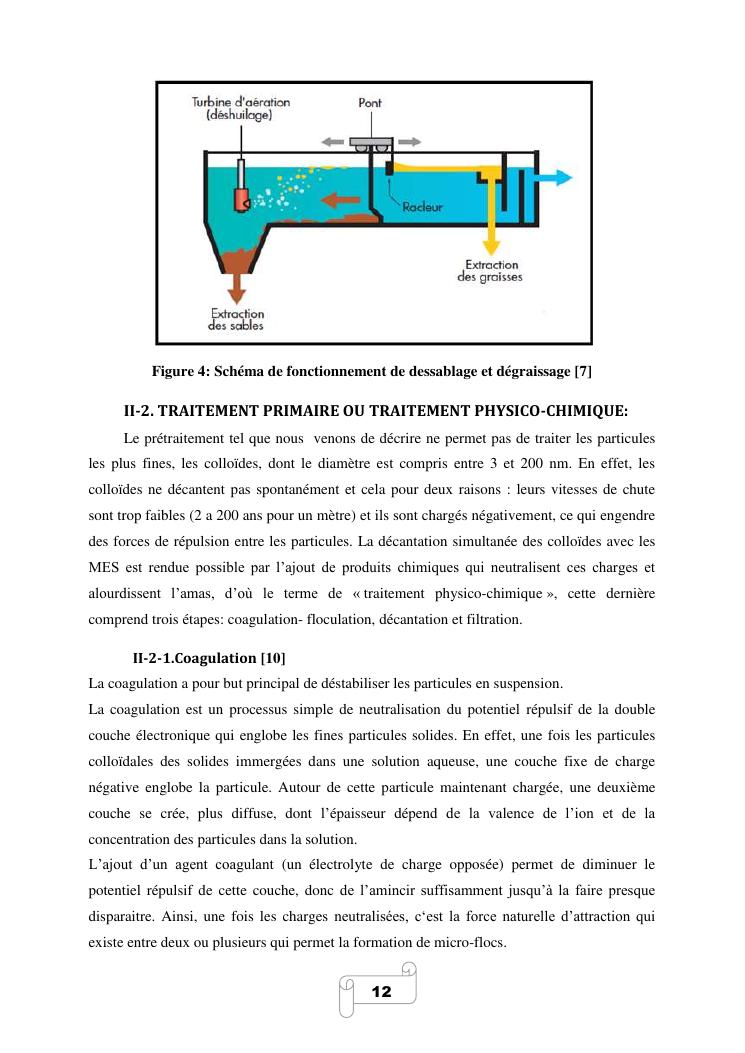 Turbine d'aération (déshuilage)

Pont

Racleur

Extraction des graisses

Extraction des sables

Figure 4: Schéma de fonctionnement de dessablage et dégraissage [7]

II-2. TRAITEMENT PRIMAIRE OU TRAITEMENT PHYSICO-CHIMIQUE:

Le prétraitement tel que nous venons de décrire ne permet pas de traiter les particules les plus fines, les colloïdes, dont le diamètre est compris entre 3 et 200 nm. En effet, les colloïdes ne décantent pas spontanément et cela pour deux raisons : leurs vitesses de chute sont trop faibles (2 a 200 ans pour un mètre) et ils sont chargés négativement, ce qui engendre des forces de répulsion entre les particules. La décantation simultanée des colloïdes avec les MES est rendue possible par l'ajout de produits chimiques qui neutralisent ces charges et alourdissent l'amas, d'où le terme de « traitement physico-chimique », cette dernière comprend trois étapes: coagulation- floculation, décantation et filtration.

II-2-1.Coagulation [10]

La coagulation a pour but principal de déstabiliser les particules en suspension.
La coagulation est un processus simple de neutralisation du potentiel répulsif de la double couche électronique qui englobe les fines particules solides. En effet, une fois les particules colloïdales des solides immergées dans une solution aqueuse, une couche fixe de charge négative englobe la particule. Autour de cette particule maintenant chargée, une deuxième couche se crée, plus diffuse, dont l'épaisseur dépend de la valence de l'ion et de la concentration des particules dans la solution.
L'ajout d'un agent coagulant (un électrolyte de charge opposée) permet de diminuer le potentiel répulsif de cette couche, donc de l'amincir suffisamment jusqu'à la faire presque disparaitre. Ainsi, une fois les charges neutralisées, c'est la force naturelle d'attraction qui existe entre deux ou plusieurs qui permet la formation de micro-flocs.

12